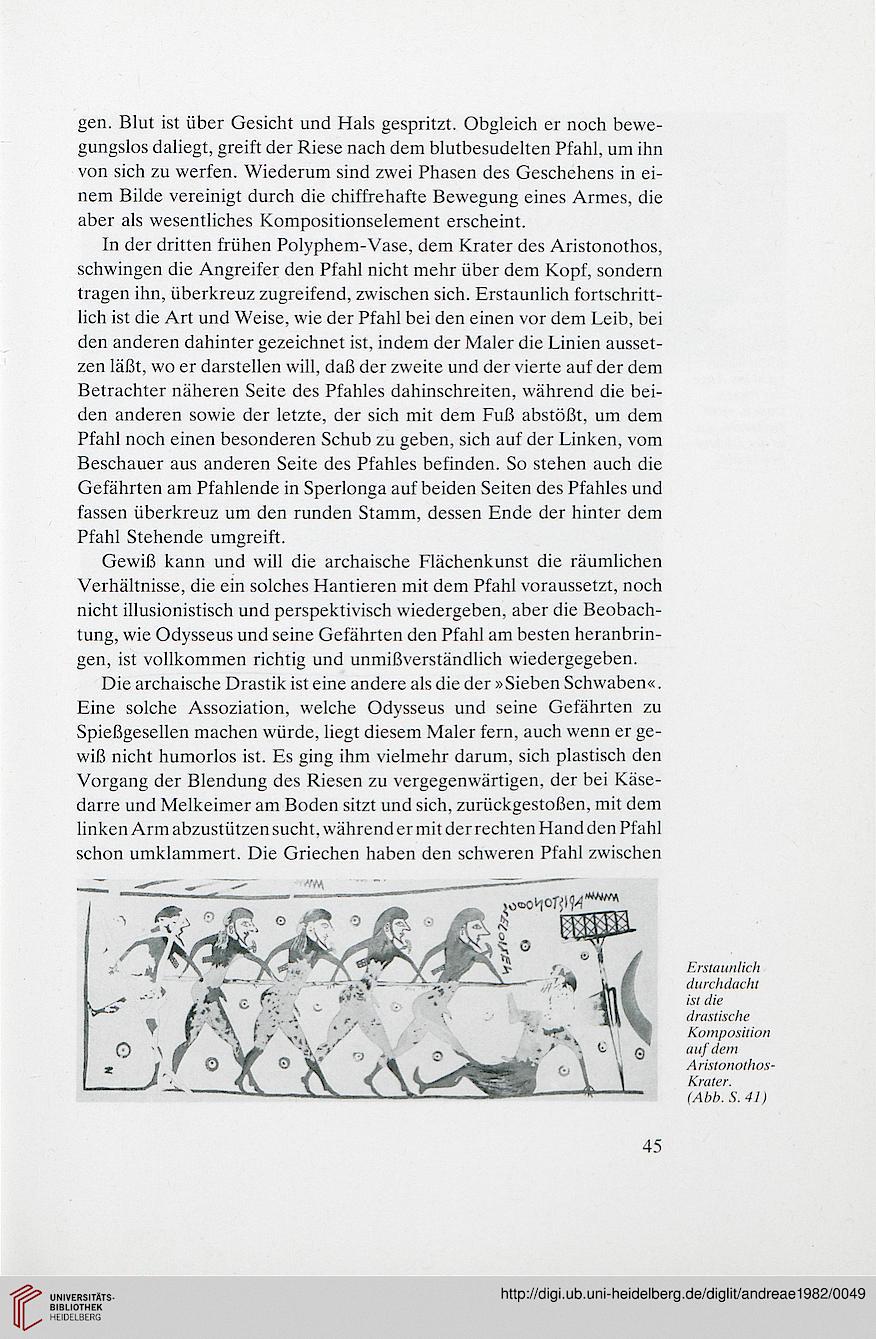 gen. Blut ist über Gesicht und Hals gespritzt. Obgleich er noch bewegungslos daliegt, greift der Riese nach dem blutbesudelten Pfahl, um ihn von sich zu werfen. Wiederum sind zwei Phasen des Geschehens in einem Bilde vereinigt durch die chiffrehafte Bewegung eines Armes, die aber als wesentliches Kompositionselement erscheint.

In der dritten frühen Polyphem-Vase, dem Krater des Aristonothos, schwingen die Angreifer den Pfahl nicht mehr über dem Kopf, sondern tragen ihn, überkreuz zugreifend, zwischen sich. Erstaunlich fortschrittlich ist die Art und Weise, wie der Pfahl bei den einen vor dem Leib, bei den anderen dahinter gezeichnet ist, indem der Maler die Linien aussetzen läßt, wo er darstellen will, daß der zweite und der vierte auf der dem Betrachter näheren Seite des Pfahles dahinschreiten, während die beiden anderen sowie der letzte, der sich mit dem Fuß abstößt, um dem Pfahl noch einen besonderen Schub zu geben, sich auf der Linken, vom Beschauer aus anderen Seite des Pfahles befinden. So stehen auch die Gefährten am Pfahlende in Sperlonga auf beiden Seiten des Pfahles und fassen überkreuz um den runden Stamm, dessen Ende der hinter dem Pfahl Stehende umgreift.

Gewiß kann und will die archaische Flächenkunst die räumlichen Verhältnisse, die ein solches Hantieren mit dem Pfahl voraussetzt, noch nicht illusionistisch und perspektivisch wiedergeben, aber die Beobachtung, wie Odysseus und seine Gefährten den Pfahl am besten heranbringen, ist vollkommen richtig und unmißverständlich wiedergegeben.

Die archaische Drastik ist eine andere als die der »Sieben Schwaben«. Eine solche Assoziation, welche Odysseus und seine Gefährten zu Spießgesellen machen würde, liegt diesem Maler fern, auch wenn er gewiß nicht humorlos ist. Es ging ihm vielmehr darum, sich plastisch den Vorgang der Blendung des Riesen zu vergegenwärtigen, der bei Käsedarre und Melkeimer am Boden sitzt und sich, zurückgestoßen, mit dem linken Arm abzustützen sucht, während er mit der rechten Hand den Pfahl schon umklammert. Die Griechen haben den schweren Pfahl zwischen

Erstaunlich durchdacht ist die drastische Komposition auf dem Aristonothos-Krater. (Abb. S. 41)

45

UNIVERSITÄTS-BIBLIOTHEK HEIDELBERG

http://digi.ub.uni-heidelberg.de/diglit/andreae1982/0049